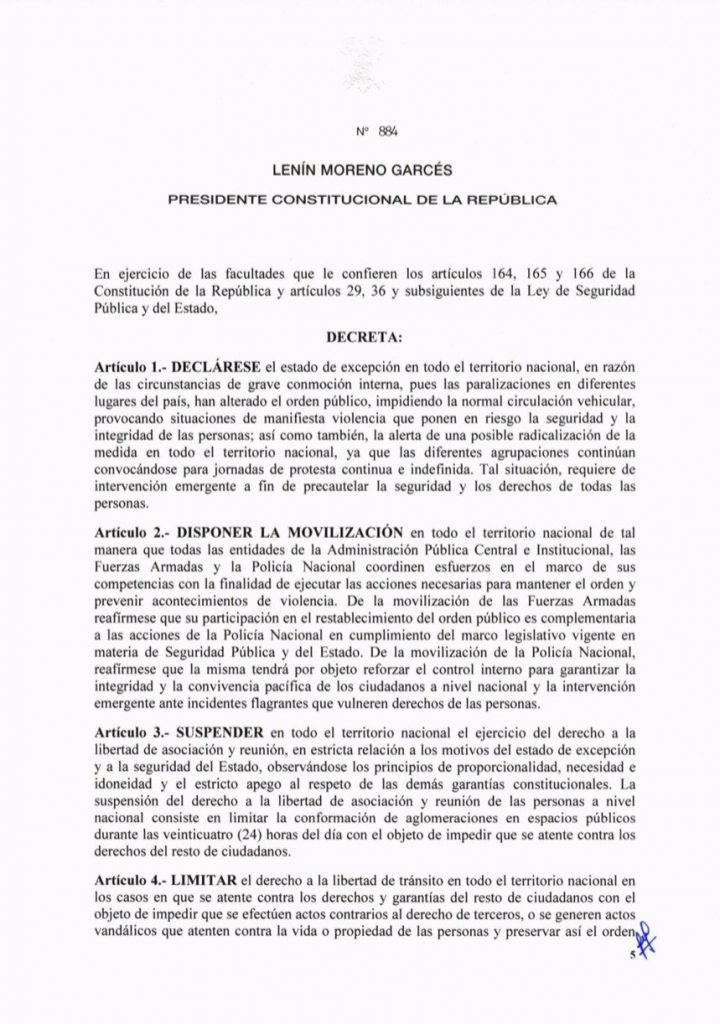 Nº 884

LENÍN MORENO GARCÉS

PRESIDENTE CONSTITUCIONAL DE LA REPÚBLICA

En ejercicio de las facultades que le confieren los artículos 164, 165 y 166 de la Constitución de la República y artículos 29, 36 y subsiguientes de la Ley de Seguridad Pública y del Estado,

DECRETA:

Artículo 1.- DECLÁRESE el estado de excepción en todo el territorio nacional, en razón de las circunstancias de grave conmoción interna, pues las paralizaciones en diferentes lugares del país, han alterado el orden público, impidiendo la normal circulación vehicular, provocando situaciones de manifiesta violencia que ponen en riesgo la seguridad y la integridad de las personas; así como también, la alerta de una posible radicalización de la medida en todo el territorio nacional, ya que las diferentes agrupaciones continúan convocándose para jornadas de protesta continua e indefinida. Tal situación, requiere de intervención emergente a fin de precautelar la seguridad y los derechos de todas las personas.

Artículo 2.- DISPONER LA MOVILIZACIÓN en todo el territorio nacional de tal manera que todas las entidades de la Administración Pública Central e Institucional, las Fuerzas Armadas y la Policía Nacional coordinen esfuerzos en el marco de sus competencias con la finalidad de ejecutar las acciones necesarias para mantener el orden y prevenir acontecimientos de violencia. De la movilización de las Fuerzas Armadas reafírmese que su participación en el restablecimiento del orden público es complementaria a las acciones de la Policía Nacional en cumplimiento del marco legislativo vigente en materia de Seguridad Pública y del Estado. De la movilización de la Policía Nacional, reafírmese que la misma tendrá por objeto reforzar el control interno para garantizar la integridad y la convivencia pacífica de los ciudadanos a nivel nacional y la intervención emergente ante incidentes flagrantes que vulneren derechos de las personas.

Artículo 3.- SUSPENDER en todo el territorio nacional el ejercicio del derecho a la libertad de asociación y reunión, en estricta relación a los motivos del estado de excepción y a la seguridad del Estado, observándose los principios de proporcionalidad, necesidad e idoneidad y el estricto apego al respeto de las demás garantías constitucionales. La suspensión del derecho a la libertad de asociación y reunión de las personas a nivel nacional consiste en limitar la conformación de aglomeraciones en espacios públicos durante las veinticuatro (24) horas del día con el objeto de impedir que se atente contra los derechos del resto de ciudadanos.

Artículo 4.- LIMITAR el derecho a la libertad de tránsito en todo el territorio nacional en los casos en que se atente contra los derechos y garantías del resto de ciudadanos con el objeto de impedir que se efectúen actos contrarios al derecho de terceros, o se generen actos vandálicos que atenten contra la vida o propiedad de las personas y preservar así el orden

5